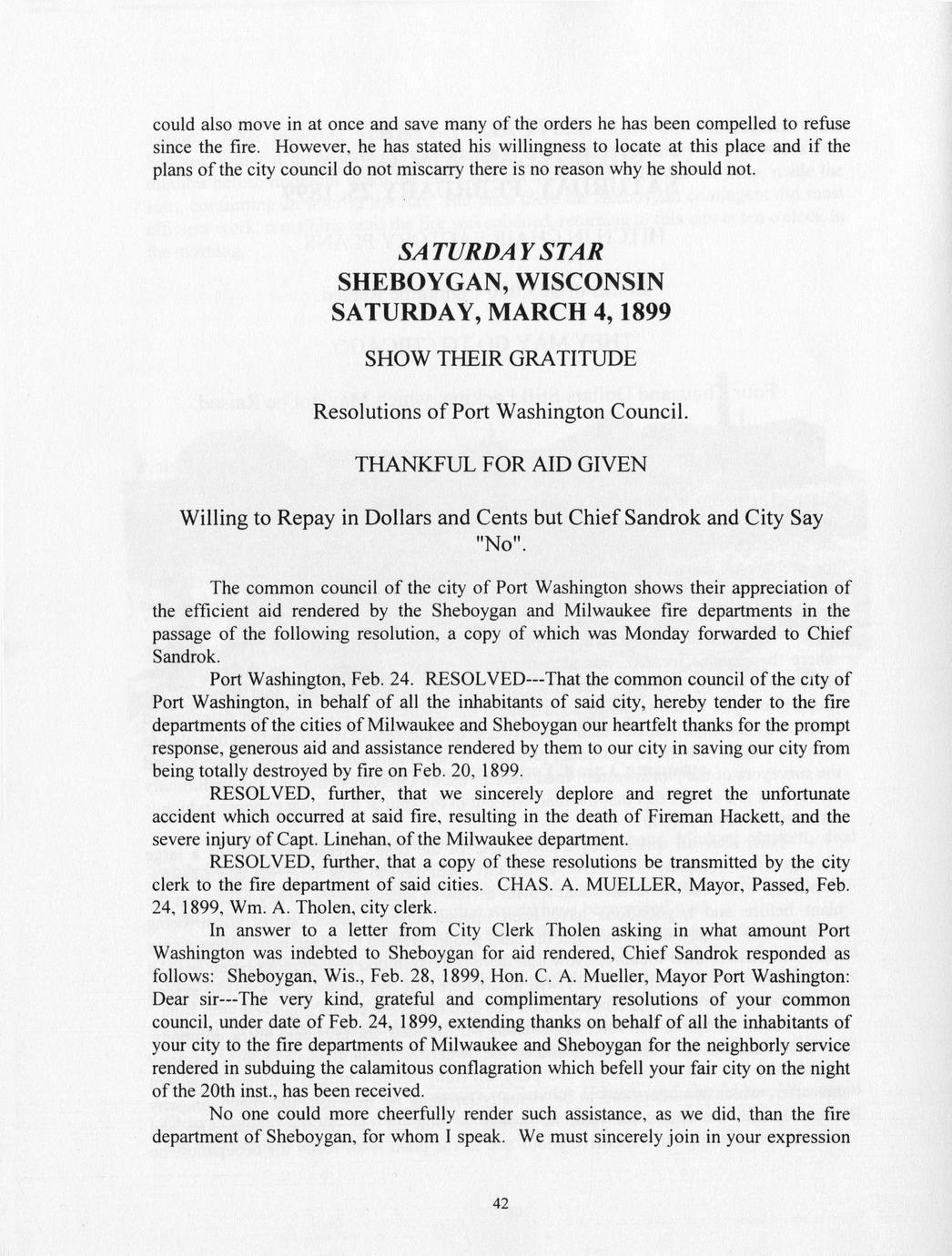 could also move in at once and save many of the orders he has been compelled to refuse since the fire. However, he has stated his willingness to locate at this place and if the plans of the city council do not miscarry there is no reason why he should not.

SATURDAY STAR
SHEBOYGAN, WISCONSIN
SATURDAY, MARCH 4, 1899

SHOW THEIR GRATITUDE

Resolutions of Port Washington Council.

THANKFUL FOR AID GIVEN

Willing to Repay in Dollars and Cents but Chief Sandrok and City Say "No".

The common council of the city of Port Washington shows their appreciation of the efficient aid rendered by the Sheboygan and Milwaukee fire departments in the passage of the following resolution, a copy of which was Monday forwarded to Chief Sandrok.

Port Washington, Feb. 24. RESOLVED---That the common council of the city of Port Washington, in behalf of all the inhabitants of said city, hereby tender to the fire departments of the cities of Milwaukee and Sheboygan our heartfelt thanks for the prompt response, generous aid and assistance rendered by them to our city in saving our city from being totally destroyed by fire on Feb. 20, 1899.

RESOLVED, further, that we sincerely deplore and regret the unfortunate accident which occurred at said fire, resulting in the death of Fireman Hackett, and the severe injury of Capt. Linehan, of the Milwaukee department.

RESOLVED, further, that a copy of these resolutions be transmitted by the city clerk to the fire department of said cities. CHAS. A. MUELLER, Mayor, Passed, Feb. 24, 1899, Wm. A. Tholen, city clerk.

In answer to a letter from City Clerk Tholen asking in what amount Port Washington was indebted to Sheboygan for aid rendered, Chief Sandrok responded as follows: Sheboygan, Wis., Feb. 28, 1899, Hon. C. A. Mueller, Mayor Port Washington: Dear sir---The very kind, grateful and complimentary resolutions of your common council, under date of Feb. 24, 1899, extending thanks on behalf of all the inhabitants of your city to the fire departments of Milwaukee and Sheboygan for the neighborly service rendered in subduing the calamitous conflagration which befell your fair city on the night of the 20th inst., has been received.

No one could more cheerfully render such assistance, as we did, than the fire department of Sheboygan, for whom I speak. We must sincerely join in your expression

42